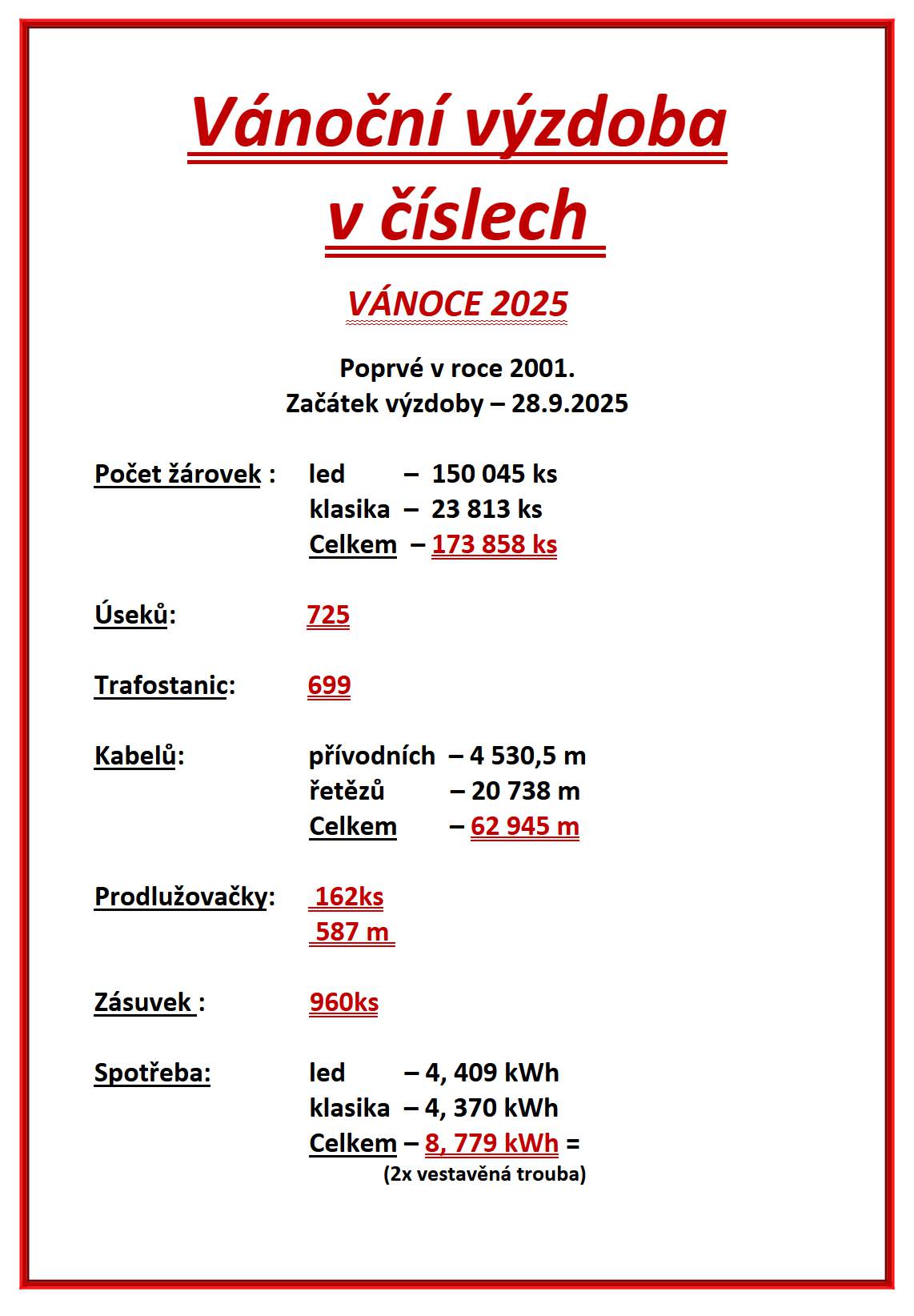 Vánoční výzdoba v číslech

VÁNOCE 2025

Poprvé v roce 2001.
Začátek výzdoby – 28.9.2025

Počet žárovek : led – 150 045 ks
klasika – 23 813 ks
Celkem – 173 858 ks

Úseků: 725

Trafostanic: 699

Kabelů: přívodních – 4 530,5 m
řetězů – 20 738 m
Celkem – 62 945 m

Prodlužovačky: 162ks
587 m

Zásuvek : 960ks

Spotřeba: led – 4, 409 kWh
klasika – 4, 370 kWh
Celkem – 8, 779 kWh =
(2x vestavěná trouba)